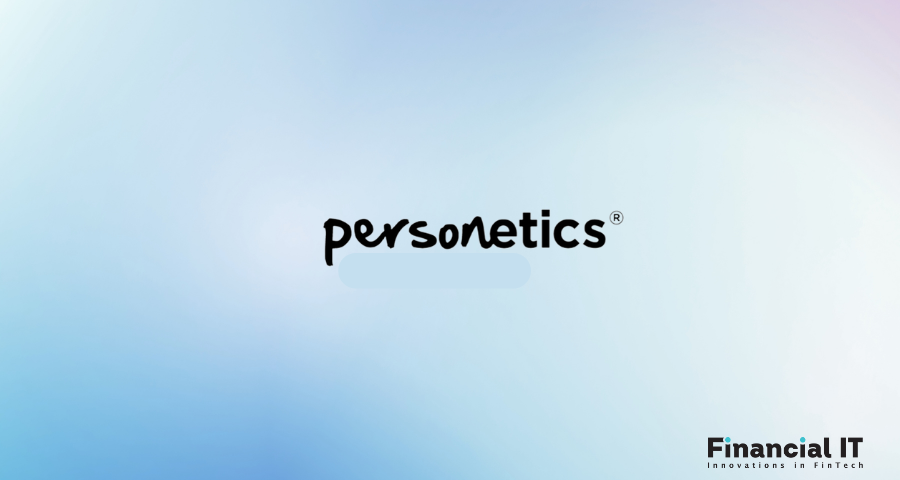 personetics®

Financial IT
Innovations in FinTech